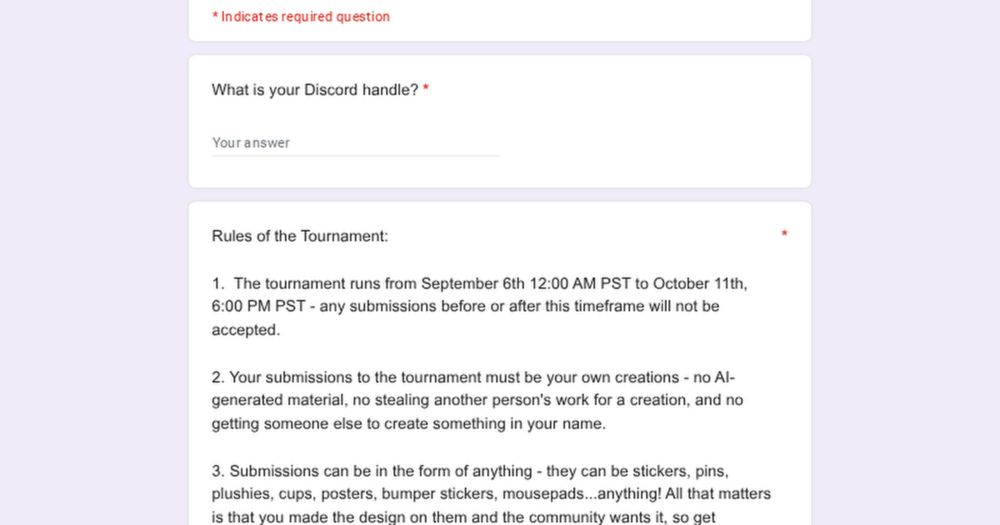 * Indicates required question

What is your Discord handle? *

Your answer

Rules of the Tournament: *

1. The tournament runs from September 6th 12:00 AM PST to October 11th, 6:00 PM PST - any submissions before or after this timeframe will not be accepted.

2. Your submissions to the tournament must be your own creations - no AI-generated material, no stealing another person's work for a creation, and no getting someone else to create something in your name.

3. Submissions can be in the form of anything - they can be stickers, pins, plushies, cups, posters, bumper stickers, mousepads...anything! All that matters is that you made the design on them and the community wants it, so get